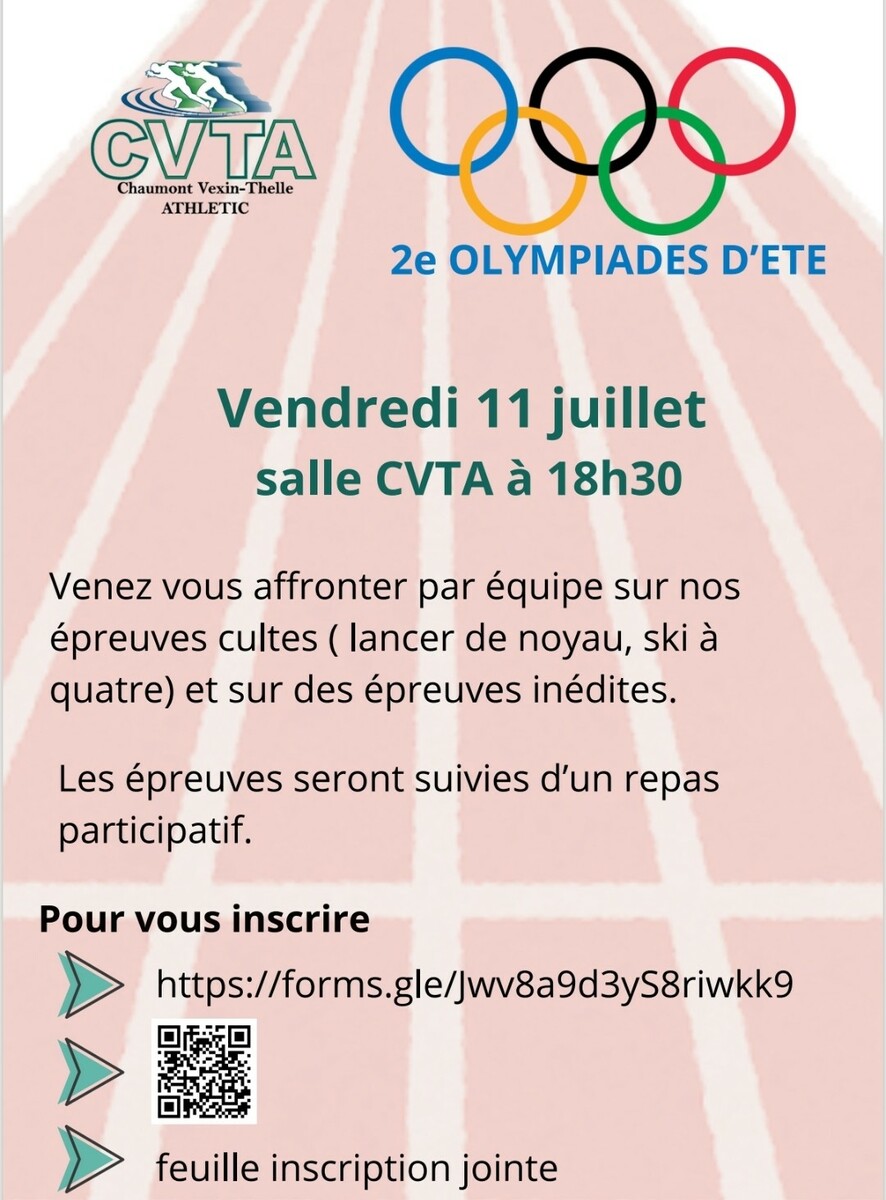 CVTA
Chaumont Vexin-Thelle
ATHLETIC

2e OLYMPIADES D'ETE

Vendredi 11 juillet
salle CVTA à 18h30

Venez vous affronter par équipe sur nos épreuves cultes ( lancer de noyau, ski à quatre) et sur des épreuves inédites.

Les épreuves seront suivies d'un repas participatif.

Pour vous inscrire

https://forms.gle/Jwv8a9d3yS8riwkk9

feuille inscription jointe